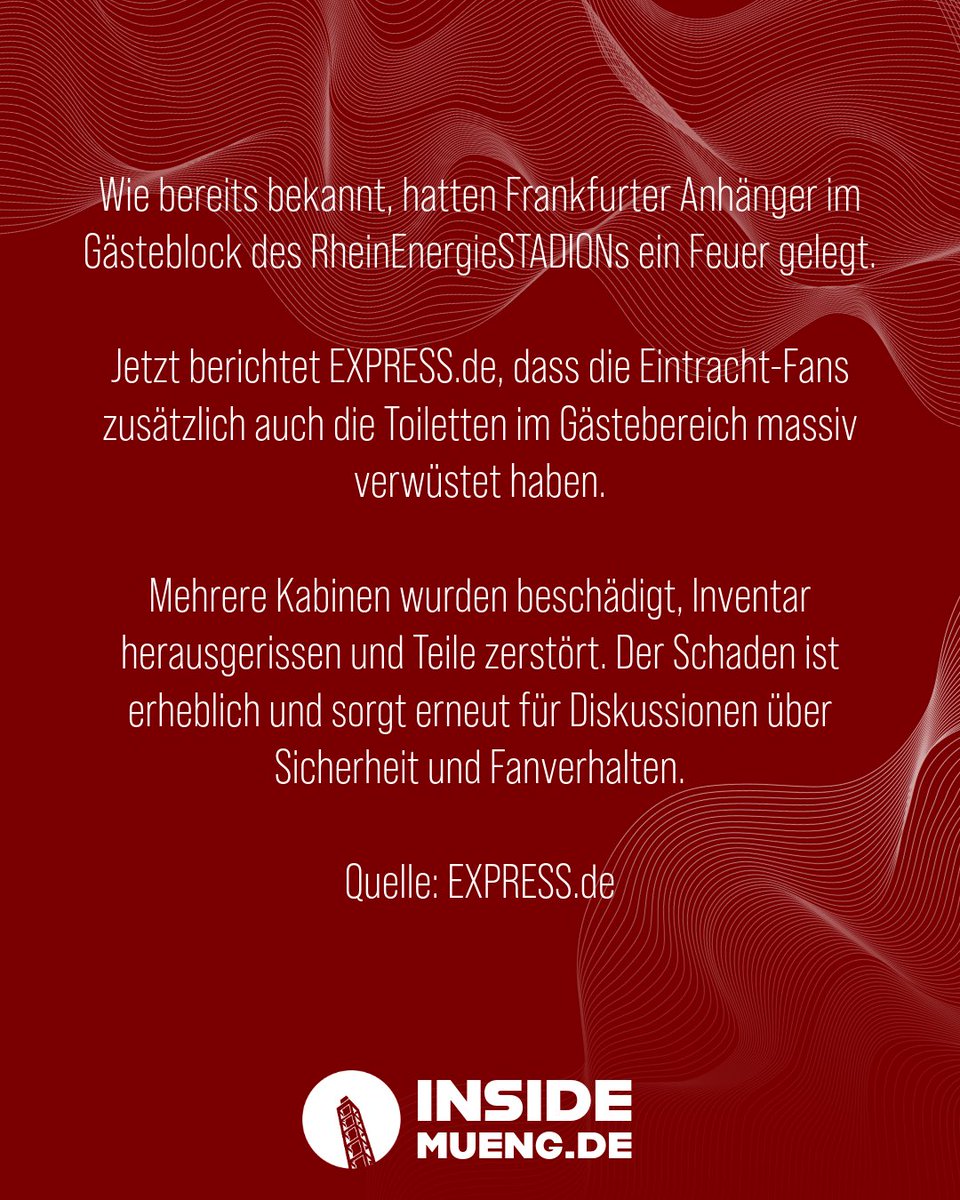 Wie bereits bekannt, hatten Frankfurter Anhänger im Gästeblock des RheinEnergieSTADIONs ein Feuer gelegt.

Jetzt berichtet EXPRESS.de, dass die Eintracht-Fans zusätzlich auch die Toiletten im Gästebereich massiv verwüstet haben.

Mehrere Kabinen wurden beschädigt, Inventar herausgerissen und Teile zerstört. Der Schaden ist erheblich und sorgt erneut für Diskussionen über Sicherheit und Fanverhalten.

Quelle: EXPRESS.de

INSIDE
MUENG.DE